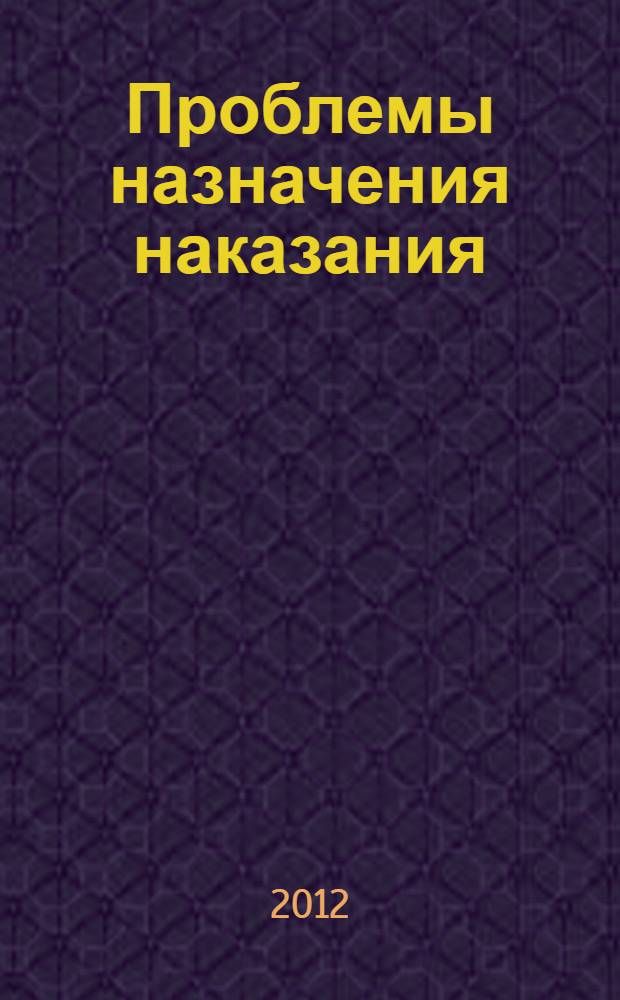 Проблемы назначения наказания

2012